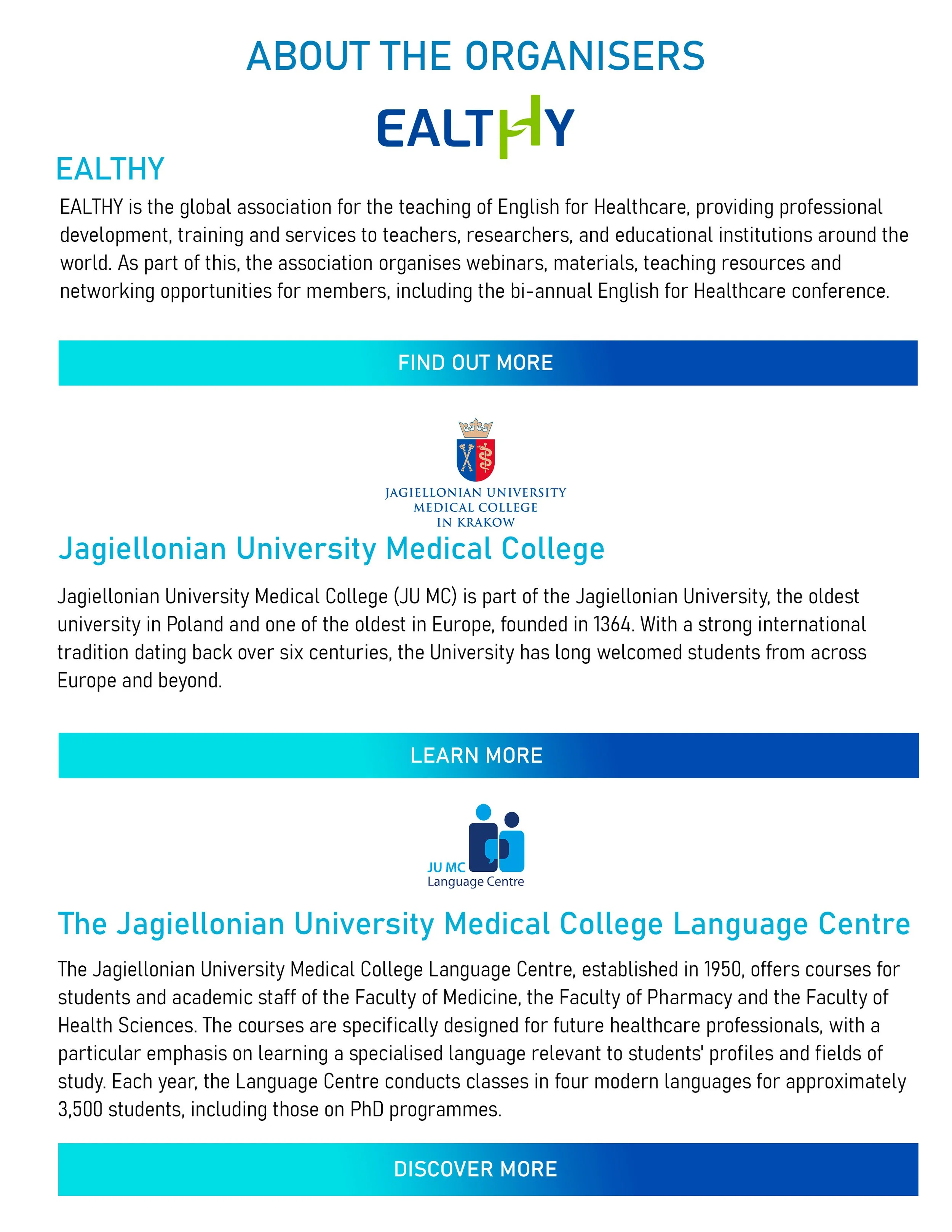 ABOUT THE ORGANISERS

EALTHY

EALTHY

EALTHY is the global association for the teaching of English for Healthcare, providing professional development, training and services to teachers, researchers, and educational institutions around the world. As part of this, the association organises webinars, materials, teaching resources and networking opportunities for members, including the bi-annual English for Healthcare conference.

FIND OUT MORE

JAGIELLONIAN UNIVERSITY
MEDICAL COLLEGE
IN KRAKOW

Jagiellonian University Medical College

Jagiellonian University Medical College (JU MC) is part of the Jagiellonian University, the oldest university in Poland and one of the oldest in Europe, founded in 1364. With a strong international tradition dating back over six centuries, the University has long welcomed students from across Europe and beyond.

LEARN MORE

JU MC
Language Centre

The Jagiellonian University Medical College Language Centre

The Jagiellonian University Medical College Language Centre, established in 1950, offers courses for students and academic staff of the Faculty of Medicine, the Faculty of Pharmacy and the Faculty of Health Sciences. The courses are specifically designed for future healthcare professionals, with a particular emphasis on learning a specialised language relevant to students' profiles and fields of study. Each year, the Language Centre conducts classes in four modern languages for approximately 3,500 students, including those on PhD programmes.

DISCOVER MORE